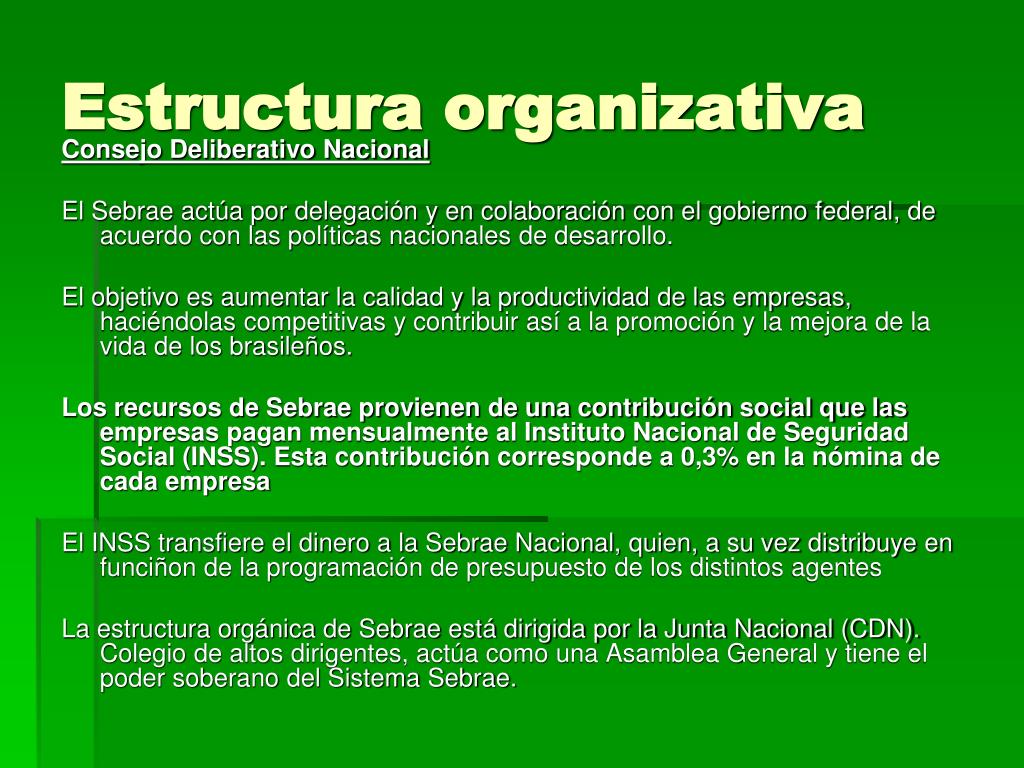 Estructura organizativa
Consejo Deliberativo Nacional

El Sebrae actúa por delegación y en colaboración con el gobierno federal, de acuerdo con las políticas nacionales de desarrollo.

El objetivo es aumentar la calidad y la productividad de las empresas, haciéndolas competitivas y contribuir así a la promoción y la mejora de la vida de los brasileños.

Los recursos de Sebrae provienen de una contribución social que las empresas pagan mensualmente al Instituto Nacional de Seguridad Social (INSS). Esta contribución corresponde a 0,3% en la nómina de cada empresa

El INSS transfiere el dinero a la Sebrae Nacional, quien, a su vez distribuye en funciñon de la programación de presupuesto de los distintos agentes

La estructura orgánica de Sebrae está dirigida por la Junta Nacional (CDN). Colegio de altos dirigentes, actúa como una Asamblea General y tiene el poder soberano del Sistema Sebrae.